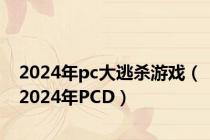 2024年pc大逃杀游戏（2024年PCD）